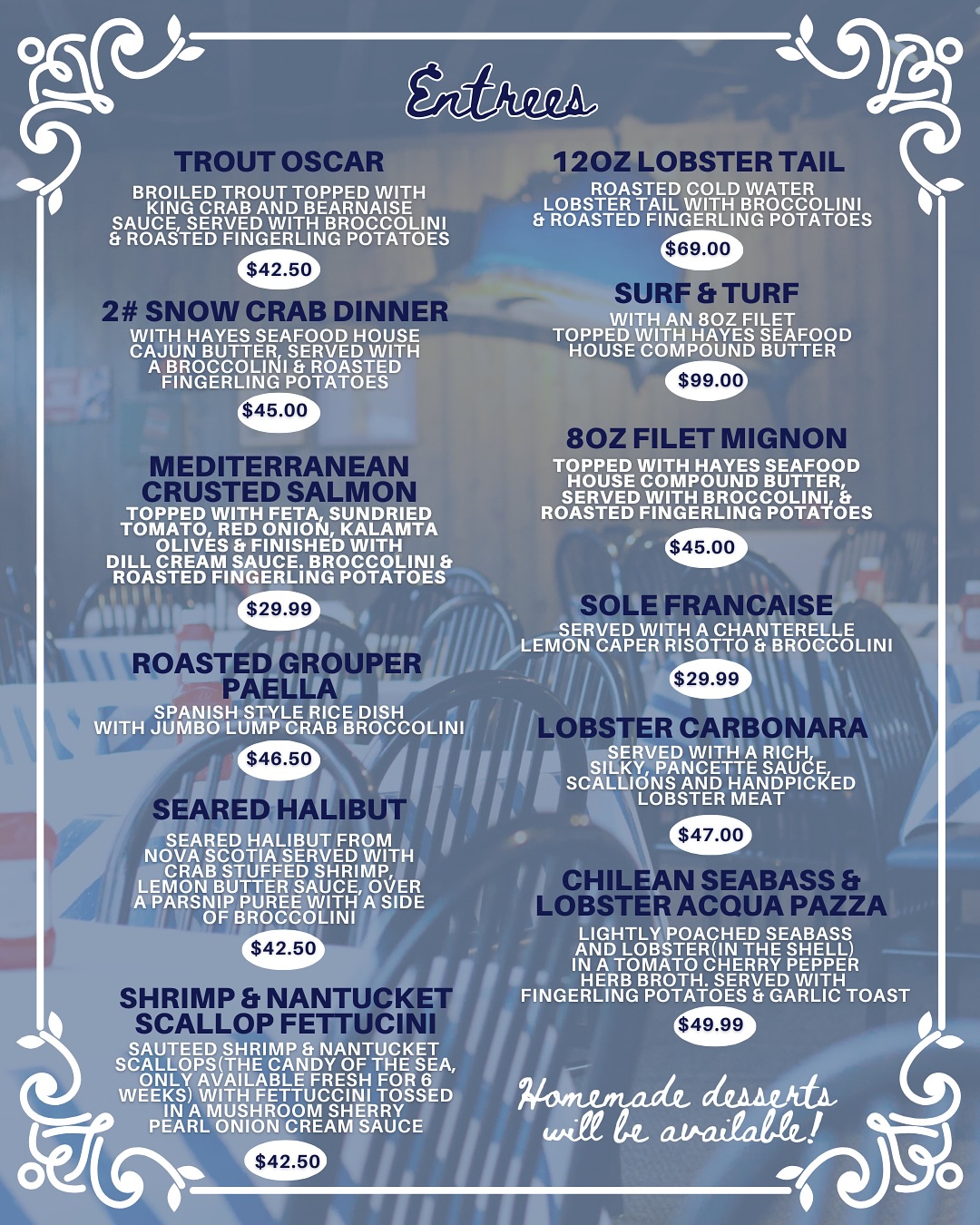 Entrees

TROUT OSCAR

BROILED TROUT TOPPED WITH KING CRAB AND BEARNAISE SAUCE, SERVED WITH BROCCOLINI & ROASTED FINGERLING POTATOES

$42.50

2# SNOW CRAB DINNER

WITH HAYES SEAFOOD HOUSE CAJUN BUTTER, SERVED WITH A BROCCOLINI & ROASTED FINGERLING POTATOES

$45.00

MEDITERRANEAN CRUSTED SALMON

TOPPED WITH FETA, SUNDRIED TOMATO, RED ONION, KALAMTA OLIVES & FINISHED WITH DILL CREAM SAUCE. BROCCOLINI & ROASTED FINGERLING POTATOES

$29.99

ROASTED GROUPER PAELLA

SPANISH STYLE RICE DISH WITH JUMBO LUMP CRAB BROCCOLINI

$46.50

SEARED HALIBUT

SEARED HALIBUT FROM NOVA SCOTIA SERVED WITH CRAB STUFFED SHRIMP, LEMON BUTTER SAUCE, OVER A PARSNIP PUREE WITH A SIDE OF BROCCOLINI

$42.50

SHRIMP & NANTUCKET SCALLOP FETTUCINI

SAUTEED SHRIMP & NANTUCKET SCALLOPS(THE CANDY OF THE SEA, ONLY AVAILABLE FRESH FOR 6 WEEKS) WITH FETTUCCINI TOSSED IN A MUSHROOM SHERRY PEARL ONION CREAM SAUCE

$42.50

12OZ LOBSTER TAIL

ROASTED COLD WATER LOBSTER TAIL WITH BROCCOLINI & ROASTED FINGERLING POTATOES

$69.00

SURF & TURF

WITH AN 8OZ FILET TOPPED WITH HAYES SEAFOOD HOUSE COMPOUND BUTTER

$99.00

8OZ FILET MIGNON

TOPPED WITH HAYES SEAFOOD HOUSE COMPOUND BUTTER, SERVED WITH BROCCOLINI, & ROASTED FINGERLING POTATOES

$45.00

SOLE FRANCAISE

SERVED WITH A CHANTERELLE LEMON CAPER RISOTTO & BROCCOLINI

$29.99

LOBSTER CARBONARA

SERVED WITH A RICH, SILKY, PANCETTE SAUCE, SCALLIONS AND HANDPICKED LOBSTER MEAT

$47.00

CHILEAN SEABASS & LOBSTER ACQUA PAZZA

LIGHTLY POACHED SEABASS AND LOBSTER(IN THE SHELL) IN A TOMATO CHERRY PEPPER HERB BROTH. SERVED WITH FINGERLING POTATOES & GARLIC TOAST

$49.99

Homemade desserts will be available!